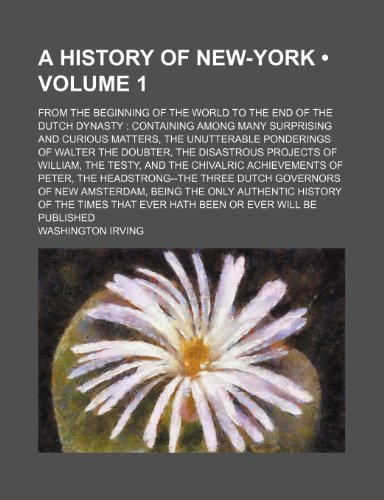 A HISTORY OF NEW-YORK • VOLUME 1

FROM THE BEGINNING OF THE WORLD TO THE END OF THE DUTCH DYNASTY : CONTAINING AMONG MANY SURPRISING AND CURIOUS MATTERS, THE UNUTTERABLE PONDERINGS OF WALTER THE DOUBTER, THE DISASTROUS PROJECTS OF WILLIAM, THE TESTY, AND THE CHIVALRIC ACHIEVEMENTS OF PETER, THE HEADSTRONG--THE THREE DUTCH GOVERNORS OF NEW AMSTERDAM, BEING THE ONLY AUTHENTIC HISTORY OF THE TIMES THAT EVER HATH BEEN OR EVER WILL BE PUBLISHED

WASHINGTON IRVING